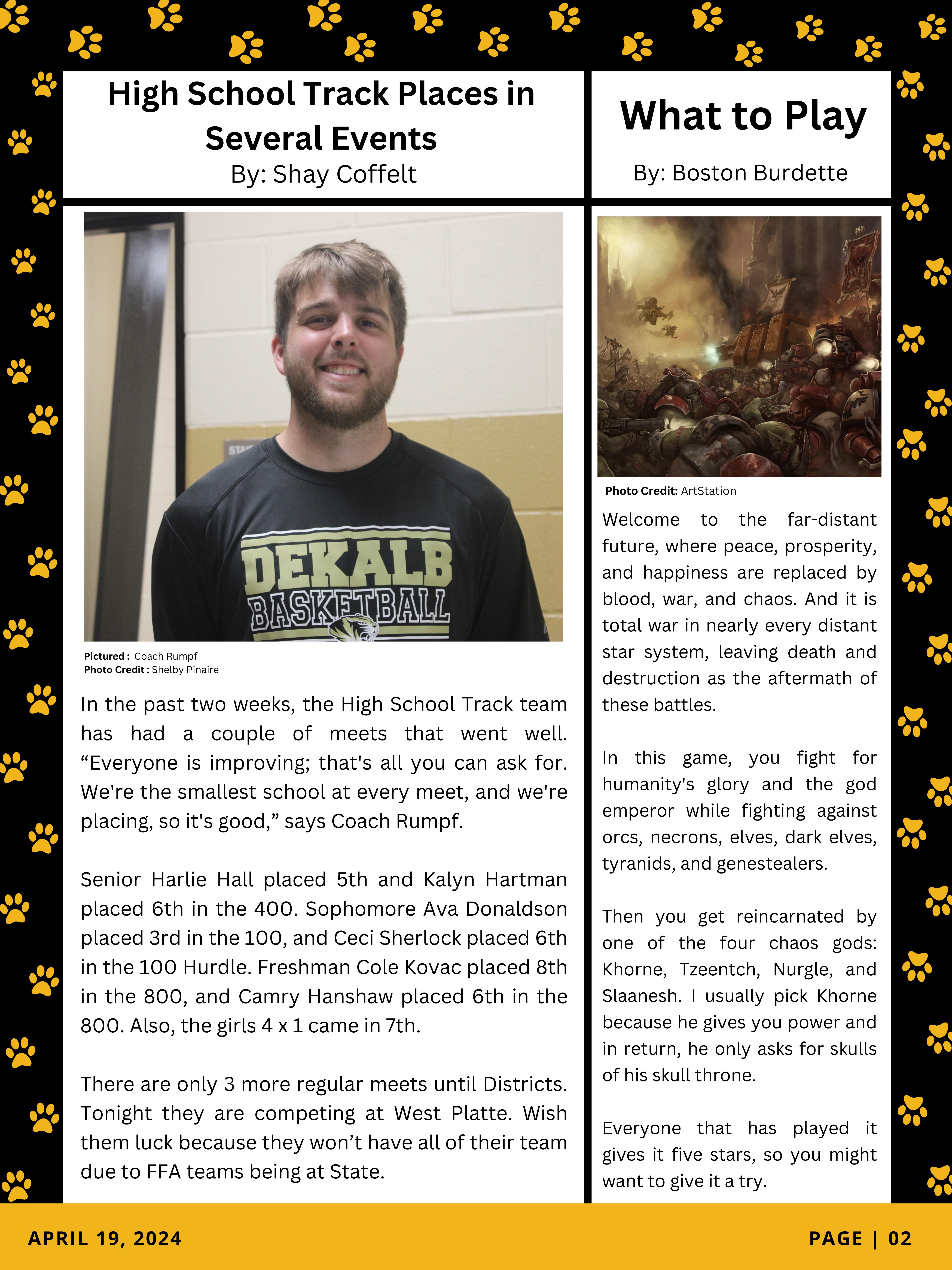 High School Track Places in Several Events
By: Shay Coffelt

DEKALB
BASKETBALL

Pictured : Coach Rumpf
Photo Credit : Shelby Pinaire

In the past two weeks, the High School Track team has had a couple of meets that went well. “Everyone is improving; that's all you can ask for. We're the smallest school at every meet, and we're placing, so it's good,” says Coach Rumpf.

Senior Harlie Hall placed 5th and Kalyn Hartman placed 6th in the 400. Sophomore Ava Donaldson placed 3rd in the 100, and Ceci Sherlock placed 6th in the 100 Hurdle. Freshman Cole Kovac placed 8th in the 800, and Camry Hanshaw placed 6th in the 800. Also, the girls 4 x 1 came in 7th.

There are only 3 more regular meets until Districts. Tonight they are competing at West Platte. Wish them luck because they won’t have all of their team due to FFA teams being at State.

What to Play
By: Boston Burdette

Photo Credit: ArtStation

Welcome to the far-distant future, where peace, prosperity, and happiness are replaced by blood, war, and chaos. And it is total war in nearly every distant star system, leaving death and destruction as the aftermath of these battles.

In this game, you fight for humanity's glory and the god emperor while fighting against orcs, necrons, elves, dark elves, tyranids, and genestealers.

Then you get reincarnated by one of the four chaos gods: Khorne, Tzeentch, Nurgle, and Slaanesh. I usually pick Khorne because he gives you power and in return, he only asks for skulls of his skull throne.

Everyone that has played it gives it five stars, so you might want to give it a try.

APRIL 19, 2024
PAGE | 02